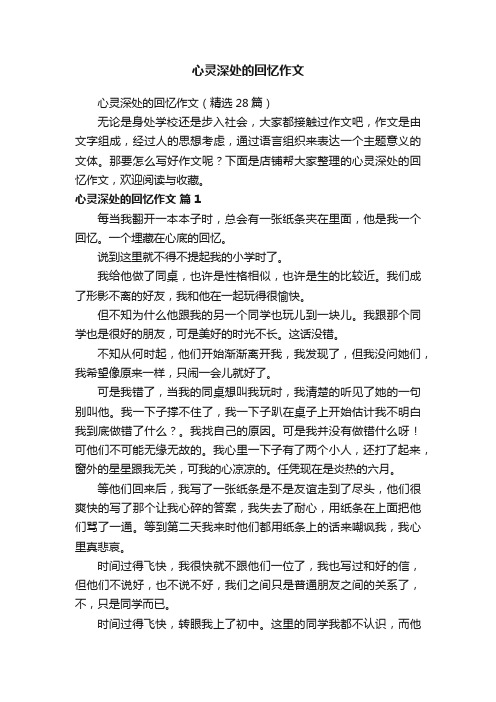 心灵深处的回忆作文

心灵深处的回忆作文（精选 28 篇）

无论是身处学校还是步入社会，大家都接触过作文吧，作文是由文字组成，经过人的思想考虑，通过语言组织来表达一个主题意义的文体。那要怎么写好作文呢？下面是店铺帮大家整理的心灵深处的回忆作文，欢迎阅读与收藏。

心灵深处的回忆作文 篇 1

每当我翻开一本本子时，总会有一张纸条夹在里面，他是我一个回忆。一个埋藏在心底的回忆。

说到这里就不得不提起我的小学时了。

我给他做了同桌，也许是性格相似，也许是生的比较近。我们成了形影不离的好友，我和他在一起玩得很愉快。

但不知为什么他跟我的另一个同学也玩儿到一块儿。我跟那个同学也是很好的朋友，可是美好的时光不长。这话没错。

不知从何时起，他们开始渐渐离开我，我发现了，但我没问她们，我希望像原来一样，只闹一会儿就好了。

可是我错了，当我的同桌想叫我玩时，我清楚的听见了她的一句别叫他。我一下子撑不住了，我一下子趴在桌子上开始估计我不明白我到底做错了什么？。我找自己的原因。可是我并没有做错什么呀！可他们不可能无缘无故的。我心里一下子有了两个小人，还打了起来，窗外的星星跟我无关，可我的心凉凉的。任凭现在是炎热的六月。

等他们回来后，我写了一张纸条是不是友谊走到了尽头，他们很爽快的写了那个让我心碎的答案，我失去了耐心，用纸条在上面把他们骂了一通。等到第二天我来时他们都用纸条上的话来嘲讽我，我心里真悲哀。

时间过得飞快，我很快就不跟他们一位了，我也写过和好的信，但他们不说好，也不说不好，我们之间只是普通朋友之间的关系了，不，只是同学而已。

时间过得飞快，转眼我上了初中。这里的同学我都不认识，而他